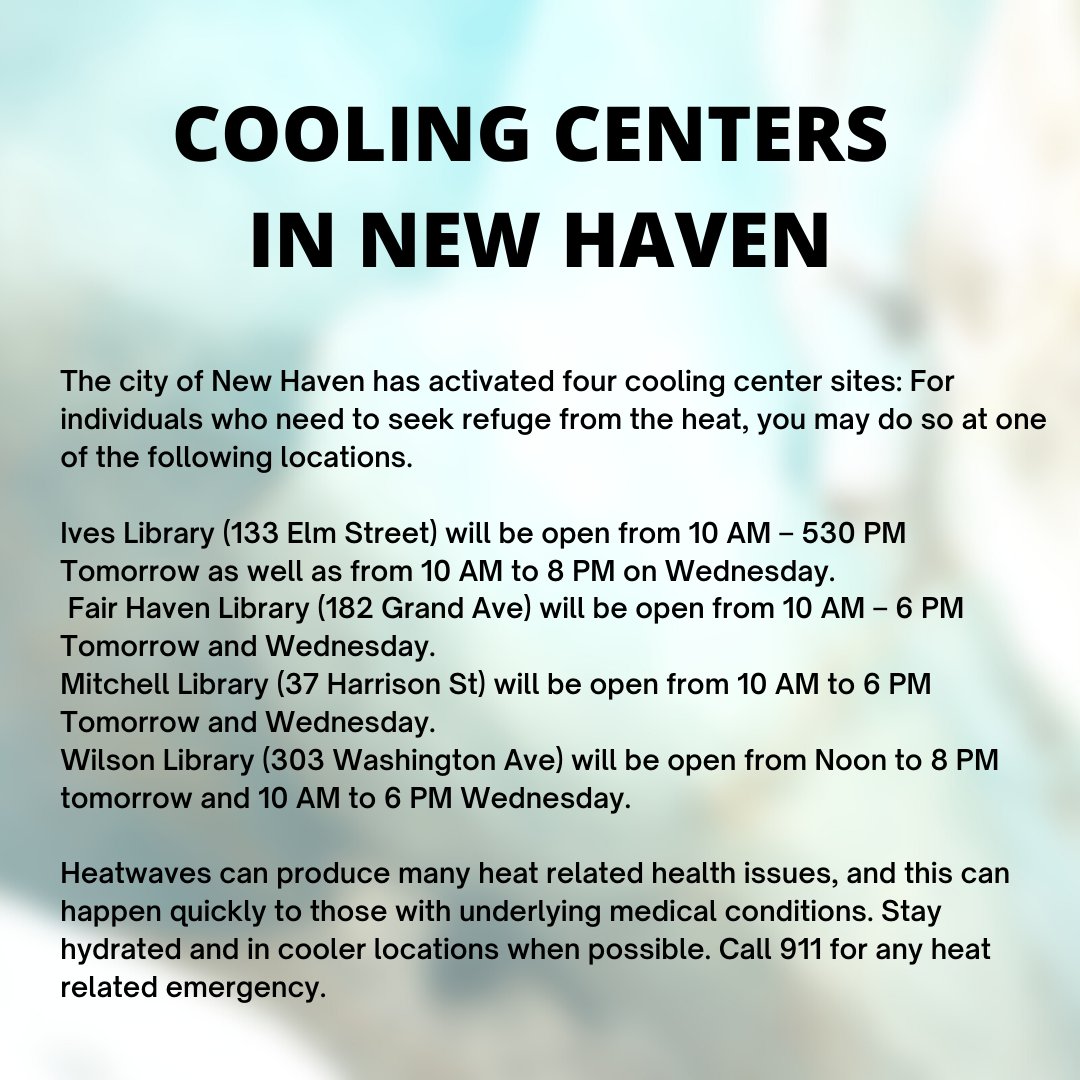 COOLING CENTERS IN NEW HAVEN

The city of New Haven has activated four cooling center sites: For individuals who need to seek refuge from the heat, you may do so at one of the following locations.

Ives Library (133 Elm Street) will be open from 10 AM – 530 PM Tomorrow as well as from 10 AM to 8 PM on Wednesday.
Fair Haven Library (182 Grand Ave) will be open from 10 AM – 6 PM Tomorrow and Wednesday.
Mitchell Library (37 Harrison St) will be open from 10 AM to 6 PM Tomorrow and Wednesday.
Wilson Library (303 Washington Ave) will be open from Noon to 8 PM tomorrow and 10 AM to 6 PM Wednesday.

Heatwaves can produce many heat related health issues, and this can happen quickly to those with underlying medical conditions. Stay hydrated and in cooler locations when possible. Call 911 for any heat related emergency.